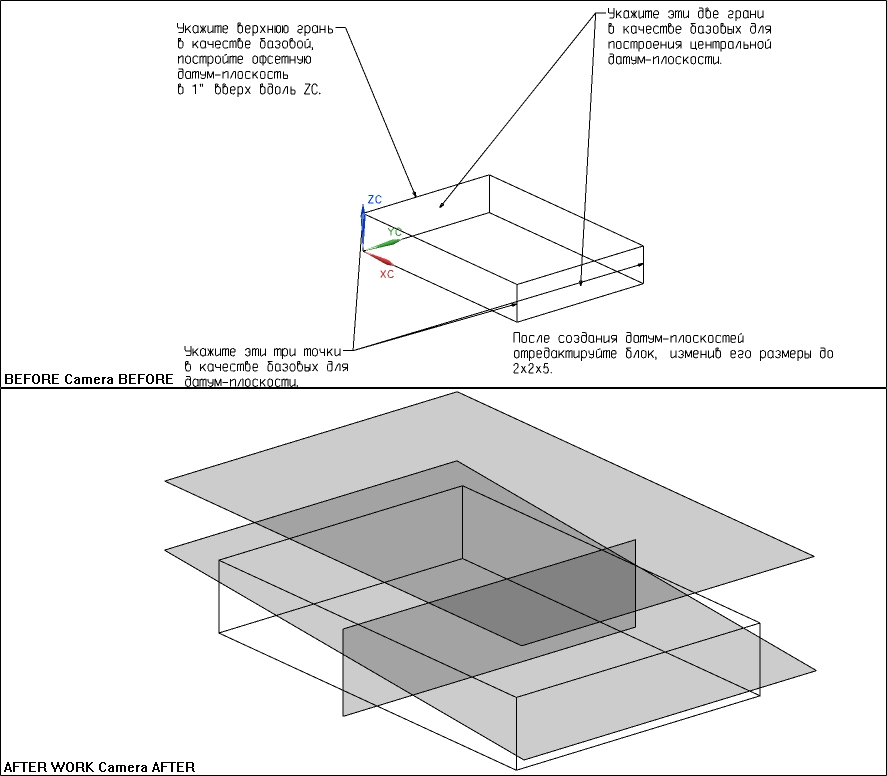 Укажите верхнюю грань в качестве базовой, постройте офсетную датум-плоскость в 1" вверх вдоль ZC.

Укажите эти две грани в качестве базовых для построения центральной датум-плоскости.

ZC

YC

XC

Укажите эти три точки в качестве базовых для датум-плоскости.

После создания датум-плоскостей отредактируйте блок, изменив его размеры до 2x2x5.

BEFORE Camera BEFORE

AFTER WORK Camera AFTER